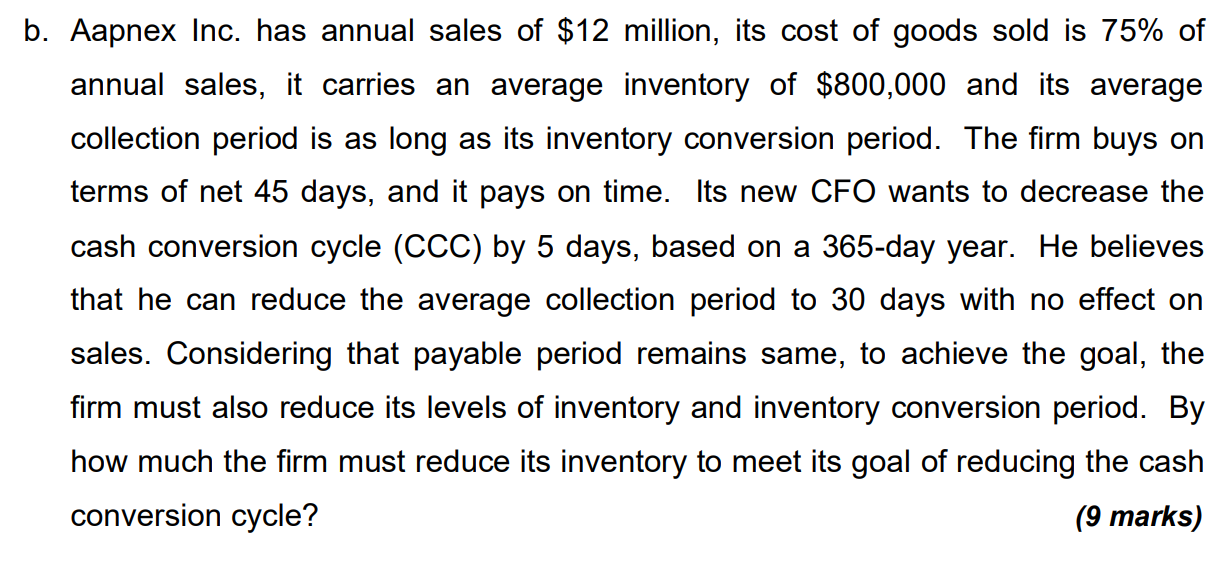 b. Aapnex Inc. has annual sales of $12 million, its cost of goods sold is 75% of annual sales, it carries an average inventory of $800,000 and its average collection period is as long as its inventory conversion period. The firm buys on terms of net 45 days, and it pays on time. Its new CFO wants to decrease the cash conversion cycle (CCC) by 5 days, based on a 365-day year. He believes that he can reduce the average collection period to 30 days with no effect on sales. Considering that payable period remains same, to achieve the goal, the firm must also reduce its levels of inventory and inventory conversion period. By how much the firm must reduce its inventory to meet its goal of reducing the cash conversion cycle? (9 marks)